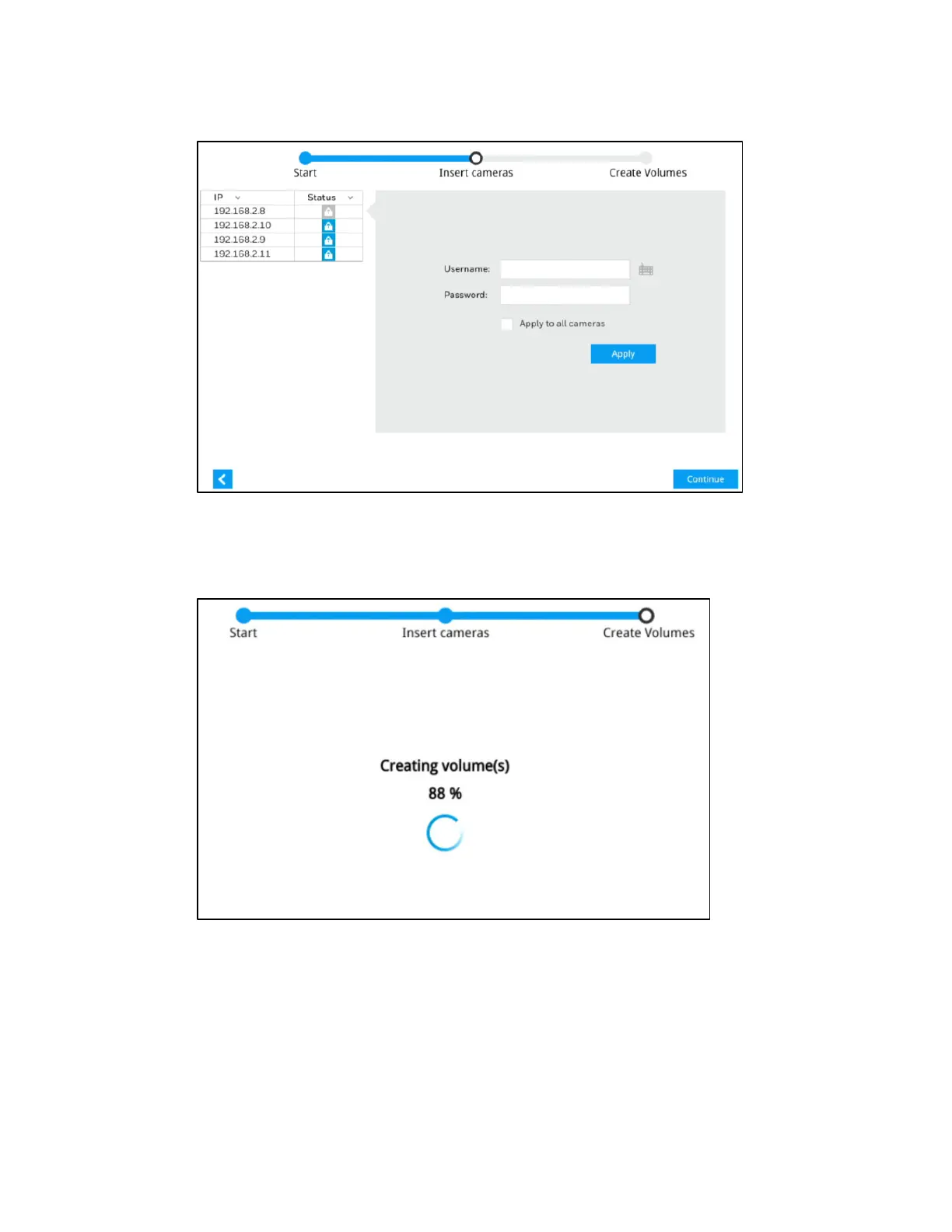 Start Insert cameras Create Volumes

| IP | Status |
|---|---|
| 192.168.2.8 | |
| 192.168.2.10 | |
| 192.168.2.9 | |
| 192.168.2.11 | |

Username:

Password:

Apply to all cameras

Apply

Continue

Start Insert cameras Create Volumes

Creating volume(s)

88 %